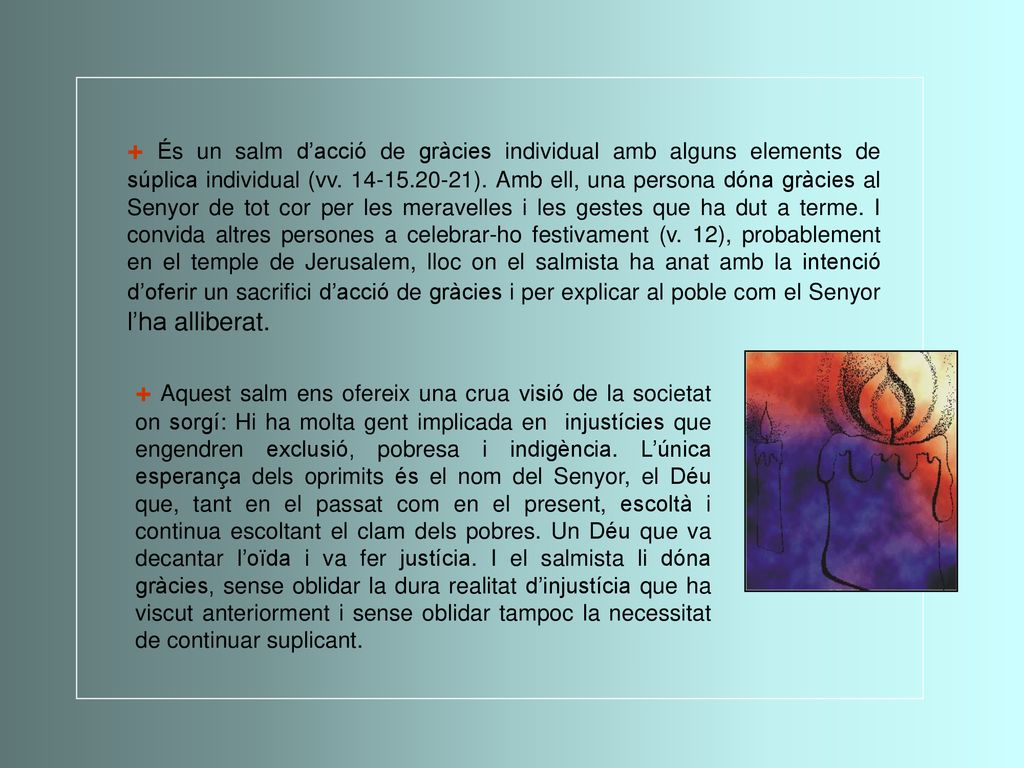 + És un salm d’acció de gràcies individual amb alguns elements de súplica individual (vv. 14-15.20-21). Amb ell, una persona dóna gràcies al Senyor de tot cor per les meravelles i les gestes que ha dut a terme. I convida altres persones a celebrar-ho festivament (v. 12), probablement en el temple de Jerusalem, lloc on el salmista ha anat amb la intenció d’oferir un sacrifici d’acció de gràcies i per explicar al poble com el Senyor l’ha alliberat.

+ Aquest salm ens ofereix una crua visió de la societat on sorgí: Hi ha molta gent implicada en injustícies que engendren exclusió, pobresa i indigència. L’única esperança dels oprimits és el nom del Senyor, el Déu que, tant en el passat com en el present, escoltà i continua escoltant el clam dels pobres. Un Déu que va decantar l’oïda i va fer justícia. I el salmista li dóna gràcies, sense oblidar la dura realitat d’injustícia que ha viscut anteriorment i sense oblidar tampoc la necessitat de continuar suplicant.